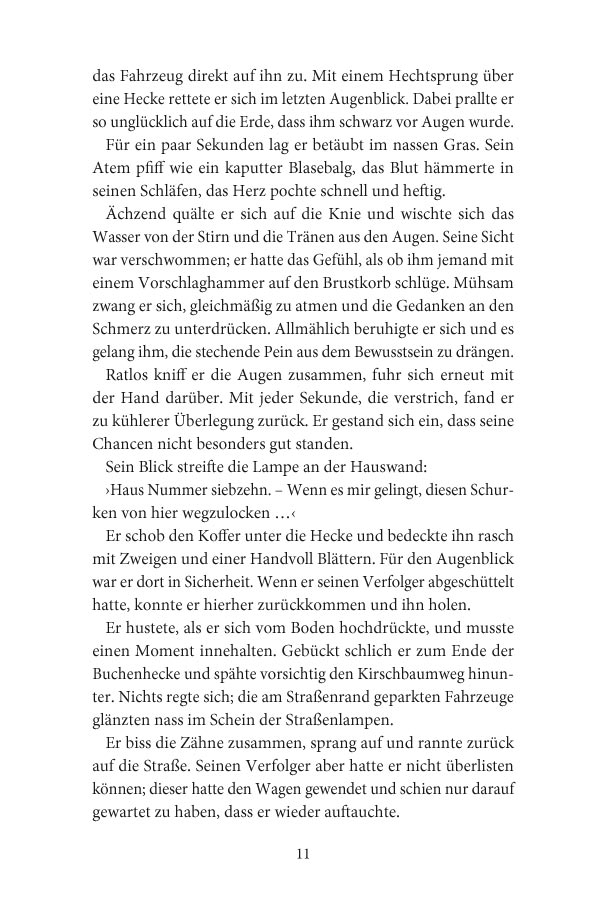 das Fahrzeug direkt auf ihn zu. Mit einem Hechtsprung über eine Hecke rettete er sich im letzten Augenblick. Dabei prallte er so unglücklich auf die Erde, dass ihm schwarz vor Augen wurde.

Für ein paar Sekunden lag er betäubt im nassen Gras. Sein Atem pfiff wie ein kaputter Blasebalg, das Blut hämmerte in seinen Schläfen, das Herz pochte schnell und heftig.

Ächzend quälte er sich auf die Knie und wischte sich das Wasser von der Stirn und die Tränen aus den Augen. Seine Sicht war verschwommen; er hatte das Gefühl, als ob ihm jemand mit einem Vorschlaghammer auf den Brustkorb schlüge. Mühsam zwang er sich, gleichmäßig zu atmen und die Gedanken an den Schmerz zu unterdrücken. Allmählich beruhigte er sich und es gelang ihm, die stechende Pein aus dem Bewusstsein zu drängen.

Ratlos kniff er die Augen zusammen, fuhr sich erneut mit der Hand darüber. Mit jeder Sekunde, die verstrich, fand er zu kühlerer Überlegung zurück. Er gestand sich ein, dass seine Chancen nicht besonders gut standen.

Sein Blick streifte die Lampe an der Hauswand:

›Haus Nummer siebzehn. – Wenn es mir gelingt, diesen Schurken von hier wegzulocken …‹

Er schob den Koffer unter die Hecke und bedeckte ihn rasch mit Zweigen und einer Handvoll Blättern. Für den Augenblick war er dort in Sicherheit. Wenn er seinen Verfolger abgeschüttelt hatte, konnte er hierher zurückkommen und ihn holen.

Er hustete, als er sich vom Boden hochdrückte, und musste einen Moment innehalten. Gebückt schlich er zum Ende der Buchenhecke und spähte vorsichtig den Kirschbaumweg hinunter. Nichts regte sich; die am Straßenrand geparkten Fahrzeuge glänzten nass im Schein der Straßenlampen.

Er biss die Zähne zusammen, sprang auf und rannte zurück auf die Straße. Seinen Verfolger aber hatte er nicht überlisten können; dieser hatte den Wagen gewendet und schien nur darauf gewartet zu haben, dass er wieder auftauchte.

11